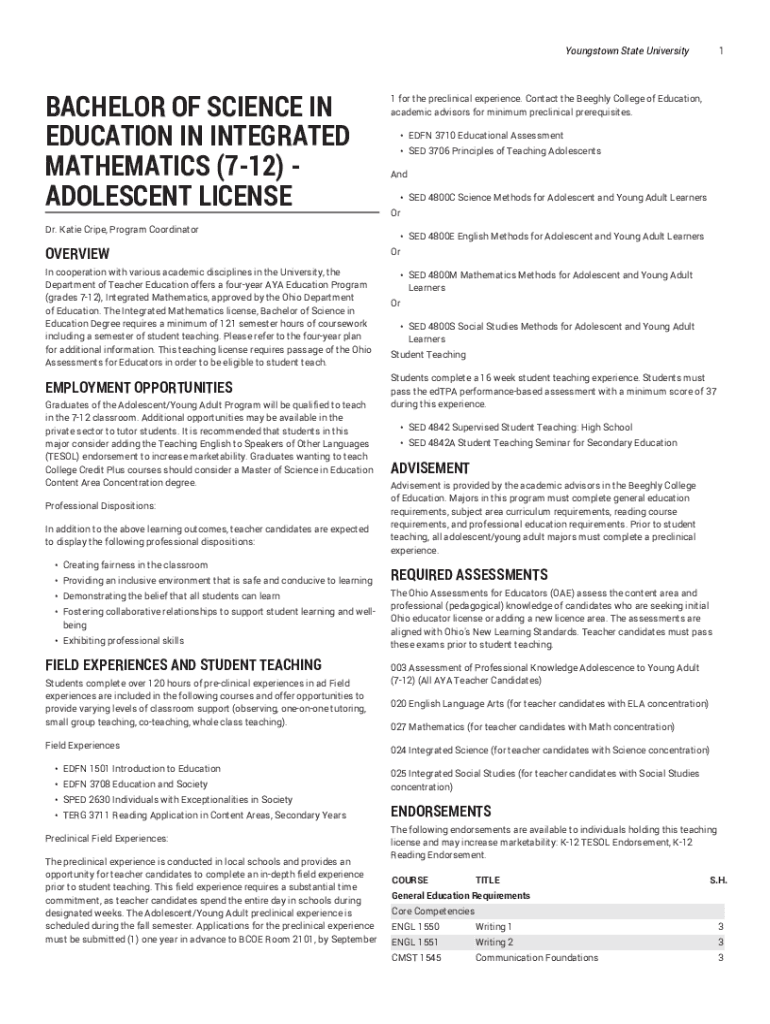 Youngstown State University 1

BACHELOR OF SCIENCE IN EDUCATION IN INTEGRATED MATHEMATICS (7-12) - ADOLESCENT LICENSE

Dr. Katie Cripe, Program Coordinator

OVERVIEW

In cooperation with various academic disciplines in the University, the Department of Teacher Education offers a four-year AYA Education Program (grades 7-12), Integrated Mathematics, approved by the Ohio Department of Education. The Integrated Mathematics license, Bachelor of Science in Education Degree requires a minimum of 121 semester hours of coursework including a semester of student teaching. Please refer to the four-year plan for additional information. This teaching license requires passage of the Ohio Assessments for Educators in order to be eligible to student teach.

EMPLOYMENT OPPORTUNITIES

Graduates of the Adolescent/Young Adult Program will be qualified to teach in the 7-12 classroom. Additional opportunities may be available in the private sector to tutor students. It is recommended that students in this major consider adding the Teaching English to Speakers of Other Languages (TESOL) endorsement to increase marketability. Graduates wanting to teach College Credit Plus courses should consider a Master of Science in Education Content Area Concentration degree.

Professional Dispositions:

In addition to the above learning outcomes, teacher candidates are expected to display the following professional dispositions:

• Creating fairness in the classroom
• Providing an inclusive environment that is safe and conducive to learning
• Demonstrating the belief that all students can learn
• Fostering collaborative relationships to support student learning and well-being
• Exhibiting professional skills

FIELD EXPERIENCES AND STUDENT TEACHING

Students complete over 120 hours of pre-clinical experiences in ad Field experiences are included in the following courses and offer opportunities to provide varying levels of classroom support (observing, one-on-one tutoring, small group teaching, co-teaching, whole class teaching).

Field Experiences

• EDFN 1501 Introduction to Education
• EDFN 3708 Education and Society
• SPED 2630 Individuals with Exceptionalities in Society
• TERG 3711 Reading Application in Content Areas, Secondary Years

Preclinical Field Experiences:

The preclinical experience is conducted in local schools and provides an opportunity for teacher candidates to complete an in-depth field experience prior to student teaching. This field experience requires a substantial time commitment, as teacher candidates spend the entire day in schools during designated weeks. The Adolescent/Young Adult preclinical experience is scheduled during the fall semester. Applications for the preclinical experience must be submitted (1) one year in advance to BCOE Room 2101, by September 1 for the preclinical experience. Contact the Beeghly College of Education, academic advisors for minimum preclinical prerequisites.

• EDFN 3710 Educational Assessment
• SED 3706 Principles of Teaching Adolescents

And

• SED 4800C Science Methods for Adolescent and Young Adult Learners

Or

• SED 4800E English Methods for Adolescent and Young Adult Learners

Or

• SED 4800M Mathematics Methods for Adolescent and Young Adult Learners

Or

• SED 4800S Social Studies Methods for Adolescent and Young Adult Learners

Student Teaching

Students complete a 16 week student teaching experience. Students must pass the edTPA performance-based assessment with a minimum score of 37 during this experience.

• SED 4842 Supervised Student Teaching: High School
• SED 4842A Student Teaching Seminar for Secondary Education

ADVISEMENT

Advisement is provided by the academic advisors in the Beeghly College of Education. Majors in this program must complete general education requirements, subject area curriculum requirements, reading course requirements, and professional education requirements. Prior to student teaching, all adolescent/young adult majors must complete a preclinical experience.

REQUIRED ASSESSMENTS

The Ohio Assessments for Educators (OAE) assess the content area and professional (pedagogical) knowledge of candidates who are seeking initial Ohio educator license or adding a new licence area. The assessments are aligned with Ohio's New Learning Standards. Teacher candidates must pass these exams prior to student teaching.

003 Assessment of Professional Knowledge Adolescence to Young Adult (7-12) (All AYA Teacher Candidates)

020 English Language Arts (for teacher candidates with ELA concentration)

027 Mathematics (for teacher candidates with Math concentration)

024 Integrated Science (for teacher candidates with Science concentration)

025 Integrated Social Studies (for teacher candidates with Social Studies concentration)

ENDORSEMENTS

The following endorsements are available to individuals holding this teaching license and may increase marketability: K-12 TESOL Endorsement, K-12 Reading Endorsement.

| COURSE | TITLE | S.H. |
|---|---|---|
| General Education Requirements | | |
| Core Competencies | | |
| ENGL 1550 | Writing 1 | 3 |
| ENGL 1551 | Writing 2 | 3 |
| CMST 1545 | Communication Foundations | 3 |